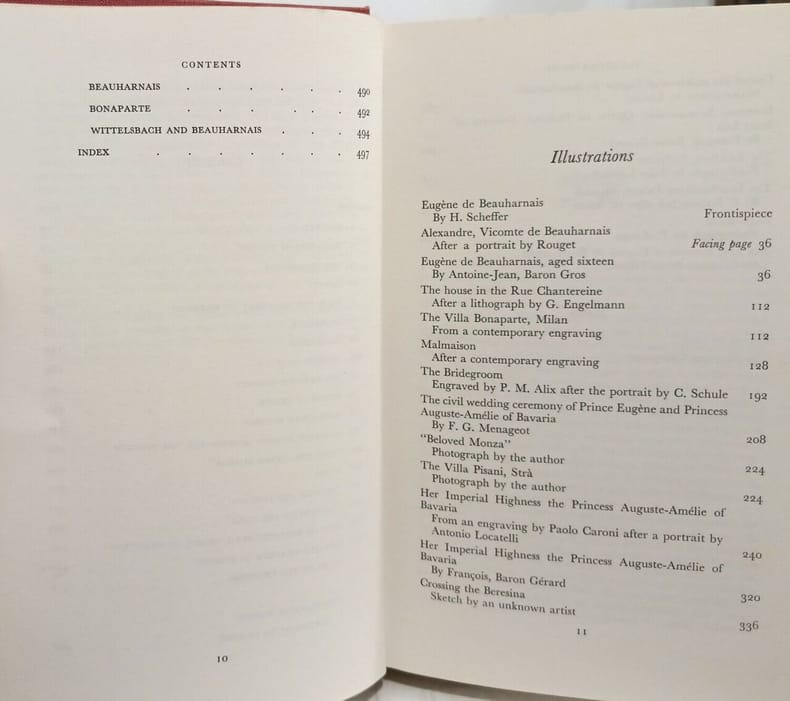 CONTENTS

BEAUHARNAIS 490

BONAPARTE 492

WITTELSBACH AND BEAUHARNAIS 494

INDEX 497

10

Illustrations

Eugène de Beauharnais
By H. Scheffer Frontispiece

Alexandre, Vicomte de Beauharnais
After a portrait by Rouget Facing page 36

Eugène de Beauharnais, aged sixteen
By Antoine-Jean, Baron Gros 36

The house in the Rue Chantereine
After a lithograph by G. Engelmann 112

The Villa Bonaparte, Milan
From a contemporary engraving 112

Malmaison
After a contemporary engraving 128

The Bridegroom
Engraved by P. M. Alix after the portrait by C. Schule 192

The civil wedding ceremony of Prince Eugène and Princess Auguste-Amélie of Bavaria
By F. G. Menageot 208

"Beloved Monza"
Photograph by the author 224

The Villa Pisani, Strà
Photograph by the author 224

Her Imperial Highness the Princess Auguste-Amélie of Bavaria
From an engraving by Paolo Caroni after a portrait by Antonio Locatelli 240

Her Imperial Highness the Princess Auguste-Amélie of Bavaria
By François, Baron Gérard 320

Crossing the Beresina
Sketch by an unknown artist 336

11